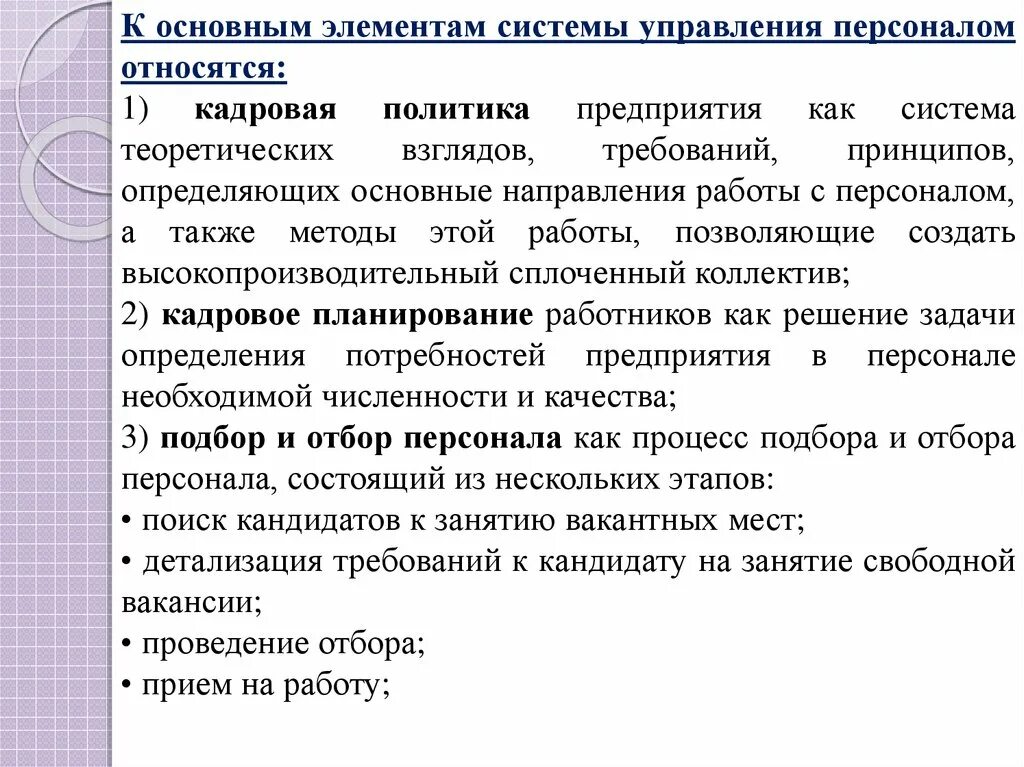 К основным элементам системы управления персоналом относятся:

1) кадровая политика предприятия как система теоретических взглядов, требований, принципов, определяющих основные направления работы с персоналом, а также методы этой работы, позволяющие создать высокопроизводительный сплоченный коллектив;

2) кадровое планирование работников как решение задачи определения потребностей предприятия в персонале необходимой численности и качества;

3) подбор и отбор персонала как процесс подбора и отбора персонала, состоящий из нескольких этапов:

• поиск кандидатов к занятию вакантных мест;

• детализация требований к кандидату на занятие свободной вакансии;

• проведение отбора;

• прием на работу;